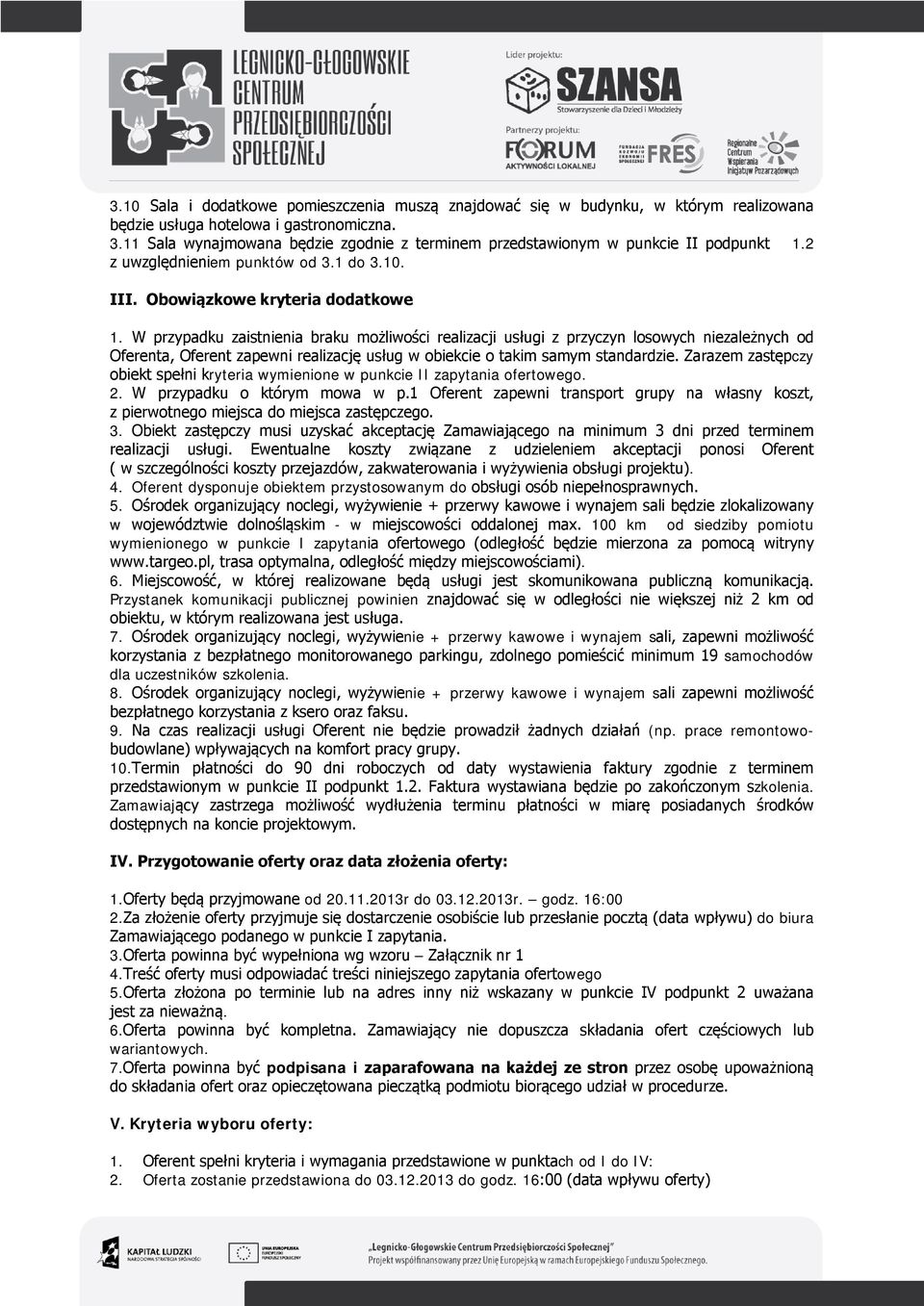 LEGNICKO-GŁOGOWSKIE CENTRUM PRZEDSIĘBIORCZOŚCI SPOŁECZNEJ

Lider projektu:
SZANSA
Stowarzyszenie dla Dzieci i Młodzieży

Partnerzy projektu:
FORUM AKTYWNOŚCI LOKALNEJ
FUNDACJA ROZWOJU EKONOMII SPOŁECZNEJ FRES
Regionalne Centrum Wspierania Inicjatyw Pozarządowych

3.10 Sala i dodatkowe pomieszczenia muszą znajdować się w budynku, w którym realizowana będzie usługa hotelowa i gastronomiczna.
3.11 Sala wynajmowana będzie zgodnie z terminem przedstawionym w punkcie II podpunkt 1.2 z uwzględnieniem punktów od 3.1 do 3.10.

III. Obowiązkowe kryteria dodatkowe

1. W przypadku zaistnienia braku możliwości realizacji usługi z przyczyn losowych niezależnych od Oferenta, Oferent zapewni realizację usług w obiekcie o takim samym standardzie. Zarazem zastępczy obiekt spełni kryteria wymienione w punkcie II zapytania ofertowego.
2. W przypadku o którym mowa w p.1 Oferent zapewni transport grupy na własny koszt, z pierwotnego miejsca do miejsca zastępczego.
3. Obiekt zastępczy musi uzyskać akceptację Zamawiającego na minimum 3 dni przed terminem realizacji usługi. Ewentualne koszty związane z udzieleniem akceptacji ponosi Oferent ( w szczególności koszty przejazdów, zakwaterowania i wyżywienia obsługi projektu).
4. Oferent dysponuje obiektem przystosowanym do obsługi osób niepełnosprawnych.
5. Ośrodek organizujący noclegi, wyżywienie + przerwy kawowe i wynajem sali będzie zlokalizowany w województwie dolnośląskim - w miejscowości oddalonej max. 100 km od siedziby pomiotu wymienionego w punkcie I zapytania ofertowego (odległość będzie mierzona za pomocą witryny www.targeo.pl, trasa optymalna, odległość między miejscowościami).
6. Miejscowość, w której realizowane będą usługi jest skomunikowana publiczną komunikacją. Przystanek komunikacji publicznej powinien znajdować się w odległości nie większej niż 2 km od obiektu, w którym realizowana jest usługa.
7. Ośrodek organizujący noclegi, wyżywienie + przerwy kawowe i wynajem sali, zapewni możliwość korzystania z bezpłatnego monitorowanego parkingu, zdolnego pomieścić minimum 19 samochodów dla uczestników szkolenia.
8. Ośrodek organizujący noclegi, wyżywienie + przerwy kawowe i wynajem sali zapewni możliwość bezpłatnego korzystania z ksero oraz faksu.
9. Na czas realizacji usługi Oferent nie będzie prowadził żadnych działań (np. prace remontowo-budowlane) wpływających na komfort pracy grupy.
10.Termin płatności do 90 dni roboczych od daty wystawienia faktury zgodnie z terminem przedstawionym w punkcie II podpunkt 1.2. Faktura wystawiana będzie po zakończonym szkolenia. Zamawiający zastrzega możliwość wydłużenia terminu płatności w miarę posiadanych środków dostępnych na koncie projektowym.

IV. Przygotowanie oferty oraz data złożenia oferty:

1.Oferty będą przyjmowane od 20.11.2013r do 03.12.2013r. – godz. 16:00
2.Za złożenie oferty przyjmuje się dostarczenie osobiście lub przesłanie pocztą (data wpływu) do biura Zamawiającego podanego w punkcie I zapytania.
3.Oferta powinna być wypełniona wg wzoru – Załącznik nr 1
4.Treść oferty musi odpowiadać treści niniejszego zapytania ofertowego
5.Oferta złożona po terminie lub na adres inny niż wskazany w punkcie IV podpunkt 2 uważana jest za nieważną.
6.Oferta powinna być kompletna. Zamawiający nie dopuszcza składania ofert częściowych lub wariantowych.
7.Oferta powinna być podpisana i zaparafowana na każdej ze stron przez osobę upoważnioną do składania ofert oraz opieczętowana pieczątką podmiotu biorącego udział w procedurze.

V. Kryteria wyboru oferty:

1. Oferent spełni kryteria i wymagania przedstawione w punktach od I do IV:
2. Oferta zostanie przedstawiona do 03.12.2013 do godz. 16:00 (data wpływu oferty)

KAPITAŁ LUDZKI NARODOWA STRATEGIA SPÓJNOŚCI
UNIA EUROPEJSKA EUROPEJSKI FUNDUSZ SPOŁECZNY
„Legnicko-Głogowskie Centrum Przedsiębiorczości Społecznej"
Projekt współfinansowany przez Unię Europejską w ramach Europejskiego Funduszu Społecznego.